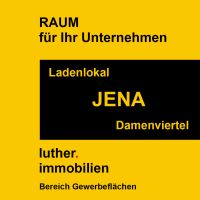 RAUM
für Ihr Unternehmen

Ladenlokal

JENA

Damenviertel

luther.
immobilien

Bereich Gewerbeflächen